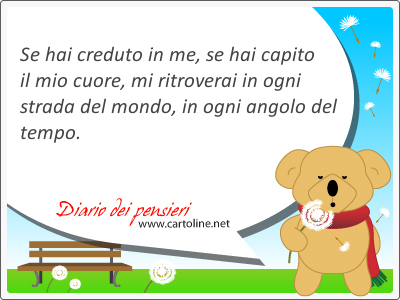 Se hai creduto in me, se hai capito il mio cuore, mi ritroverai in ogni strada del mondo, in ogni angolo del tempo.

Diario dei pensieri
www.cartoline.net